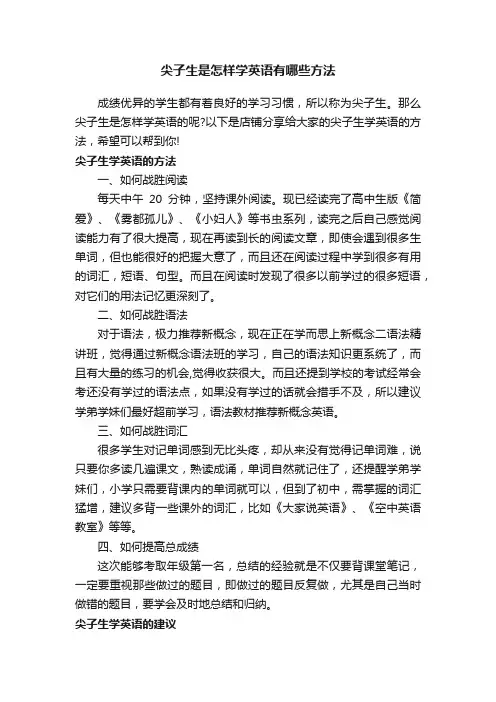 尖子生是怎样学英语有哪些方法

成绩优异的学生都有着良好的学习习惯，所以称为尖子生。那么尖子生是怎样学英语的呢?以下是店铺分享给大家的尖子生学英语的方法，希望可以帮到你!

尖子生学英语的方法

一、如何战胜阅读

每天中午 20 分钟，坚持课外阅读。现已经读完了高中生版《简爱》、《雾都孤儿》、《小妇人》等书虫系列，读完之后自己感觉阅读能力有了很大提高，现在再读到长的阅读文章，即使会遇到很多生单词，但也能很好的把握大意了，而且还在阅读过程中学到很多有用的词汇，短语、句型。而且在阅读时发现了很多以前学过的很多短语，对它们的用法记忆更深刻了。

二、如何战胜语法

对于语法，极力推荐新概念，现在正在学而思上新概念二语法精讲班，觉得通过新概念语法班的学习，自己的语法知识更系统了，而且有大量的练习的机会,觉得收获很大。而且还提到学校的考试经常会考还没有学过的语法点，如果没有学过的话就会措手不及，所以建议学弟学妹们最好超前学习，语法教材推荐新概念英语。

三、如何战胜词汇

很多学生对记单词感到无比头疼，却从来没有觉得记单词难，说只要你多读几遍课文，熟读成诵，单词自然就记住了，还提醒学弟学妹们，小学只需要背课内的单词就可以，但到了初中，需掌握的词汇猛增，建议多背一些课外的词汇，比如《大家说英语》、《空中英语教室》等等。

四、如何提高总成绩

这次能够考取年级第一名，总结的经验就是不仅要背课堂笔记，一定要重视那些做过的题目，即做过的题目反复做，尤其是自己当时做错的题目，要学会及时地总结和归纳。

尖子生学英语的建议